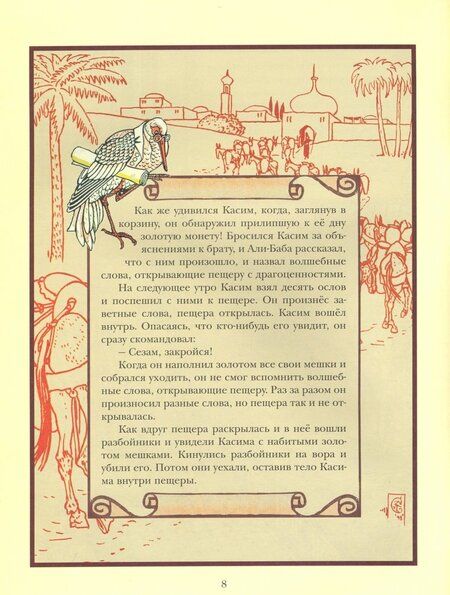 Как же удивился Касим, когда, заглянув в корзину, он обнаружил прилипшую к её дну золотую монету! Бросился Касим за объяснениями к брату, и Али-Баба рассказал, что с ним произошло, и назвал волшебные слова, открывающие пещеру с драгоценностями.

На следующее утро Касим взял десять ослов и поспешил с ними к пещере. Он произнёс заветные слова, пещера открылась. Касим вошёл внутрь. Опасаясь, что кто-нибудь его увидит, он сразу скомандовал:

– Сезам, закройся!

Когда он наполнил золотом все свои мешки и собрался уходить, он не смог вспомнить волшебные слова, открывающие пещеру. Раз за разом он произносил разные слова, но пещера так и не открывалась.

Как вдруг пещера раскрылась и в неё вошли разбойники и увидели Касима с набитыми золотом мешками. Кинулись разбойники на вора и убили его. Потом они уехали, оставив тело Касима внутри пещеры.

8